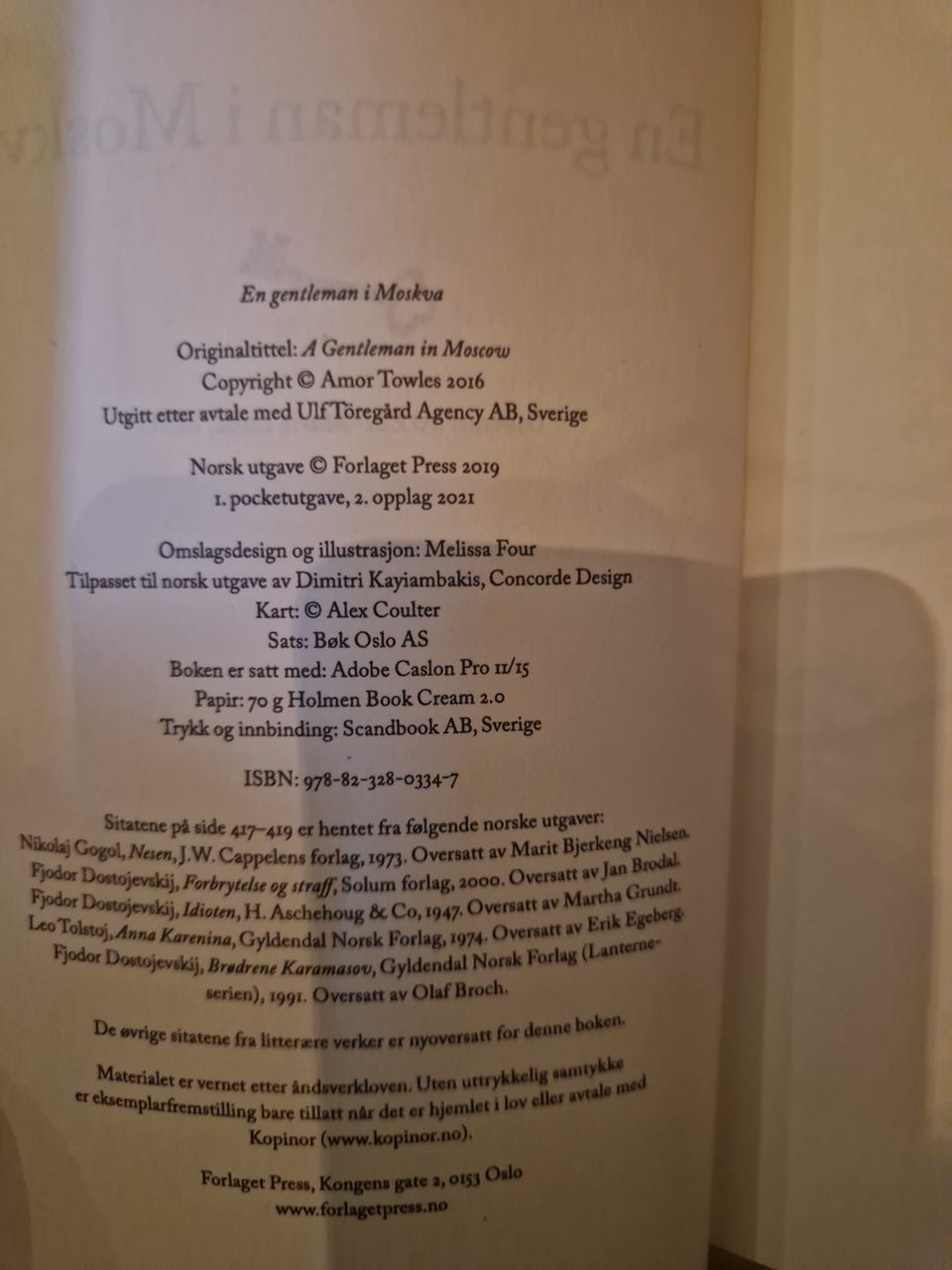 En gentleman i Moskva

Originaltittel: A Gentleman in Moscow
Copyright © Amor Towles 2016
Utgitt etter avtale med Ulf Töregård Agency AB, Sverige

Norsk utgave © Forlaget Press 2019
1. pocketutgave, 2. opplag 2021

Omslagsdesign og illustrasjon: Melissa Four
Tilpasset til norsk utgave av Dimitri Kayiambakis, Concorde Design
Kart: © Alex Coulter
Sats: Bøk Oslo AS
Boken er satt med: Adobe Caslon Pro 11/15
Papir: 70 g Holmen Book Cream 2.0
Trykk og innbinding: Scandbook AB, Sverige

ISBN: 978-82-328-0334-7

Sitatene på side 417–419 er hentet fra følgende norske utgaver:
Nikolaj Gogol, Nesen, J.W. Cappelens forlag, 1973. Oversatt av Marit Bjerkeng Nielsen.
Fjodor Dostojevskij, Forbrytelse og straff, Solum forlag, 2000. Oversatt av Jan Brodal.
Fjodor Dostojevskij, Idioten, H. Aschehoug & Co, 1947. Oversatt av Martha Grundt.
Leo Tolstoj, Anna Karenina, Gyldendal Norsk Forlag, 1974. Oversatt av Erik Egeberg.
Fjodor Dostojevskij, Brødrene Karamasov, Gyldendal Norsk Forlag (Lanterneserien), 1991. Oversatt av Olaf Broch.

De øvrige sitatene fra litterære verker er nyoversatt for denne boken.

Materialet er vernet etter åndsverkloven. Uten uttrykkelig samtykke er eksemplarfremstilling bare tillatt når det er hjemlet i lov eller avtale med Kopinor (www.kopinor.no).

Forlaget Press, Kongens gate 2, 0153 Oslo
www.forlagetpress.no